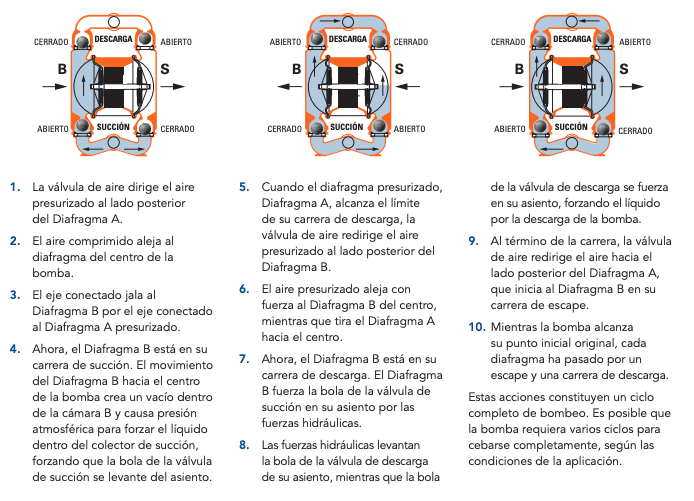 CERRADO DESCARGA ABIERTO
B S
ABIERTO SUCCIÓN CERRADO

ABIERTO DESCARGA CERRADO
B S
CERRADO SUCCIÓN ABIERTO

CERRADO DESCARGA ABIERTO
B S
ABIERTO SUCCIÓN CERRADO

1. La válvula de aire dirige el aire presurizado al lado posterior del Diafragma A.

2. El aire comprimido aleja al diafragma del centro de la bomba.

3. El eje conectado jala al Diafragma B por el eje conectado al Diafragma A presurizado.

4. Ahora, el Diafragma B está en su carrera de succión. El movimiento del Diafragma B hacia el centro de la bomba crea un vacío dentro de la cámara B y causa presión atmosférica para forzar el líquido dentro del colector de succión, forzando que la bola de la válvula de succión se levante del asiento.

5. Cuando el diafragma presurizado, Diafragma A, alcanza el límite de su carrera de descarga, la válvula de aire redirige el aire presurizado al lado posterior del Diafragma B.

6. El aire presurizado aleja con fuerza al Diafragma B del centro, mientras que tira el Diafragma A hacia el centro.

7. Ahora, el Diafragma B está en su carrera de descarga. El Diafragma B fuerza la bola de la válvula de succión en su asiento por las fuerzas hidráulicas.

8. Las fuerzas hidráulicas levantan la bola de la válvula de descarga de su asiento, mientras que la bola de la válvula de descarga se fuerza en su asiento, forzando el líquido por la descarga de la bomba.

9. Al término de la carrera, la válvula de aire redirige el aire hacia el lado posterior del Diafragma A, que inicia al Diafragma B en su carrera de escape.

10. Mientras la bomba alcanza su punto inicial original, cada diafragma ha pasado por un escape y una carrera de descarga.

Estas acciones constituyen un ciclo completo de bombeo. Es posible que la bomba requiera varios ciclos para cebarse completamente, según las condiciones de la aplicación.